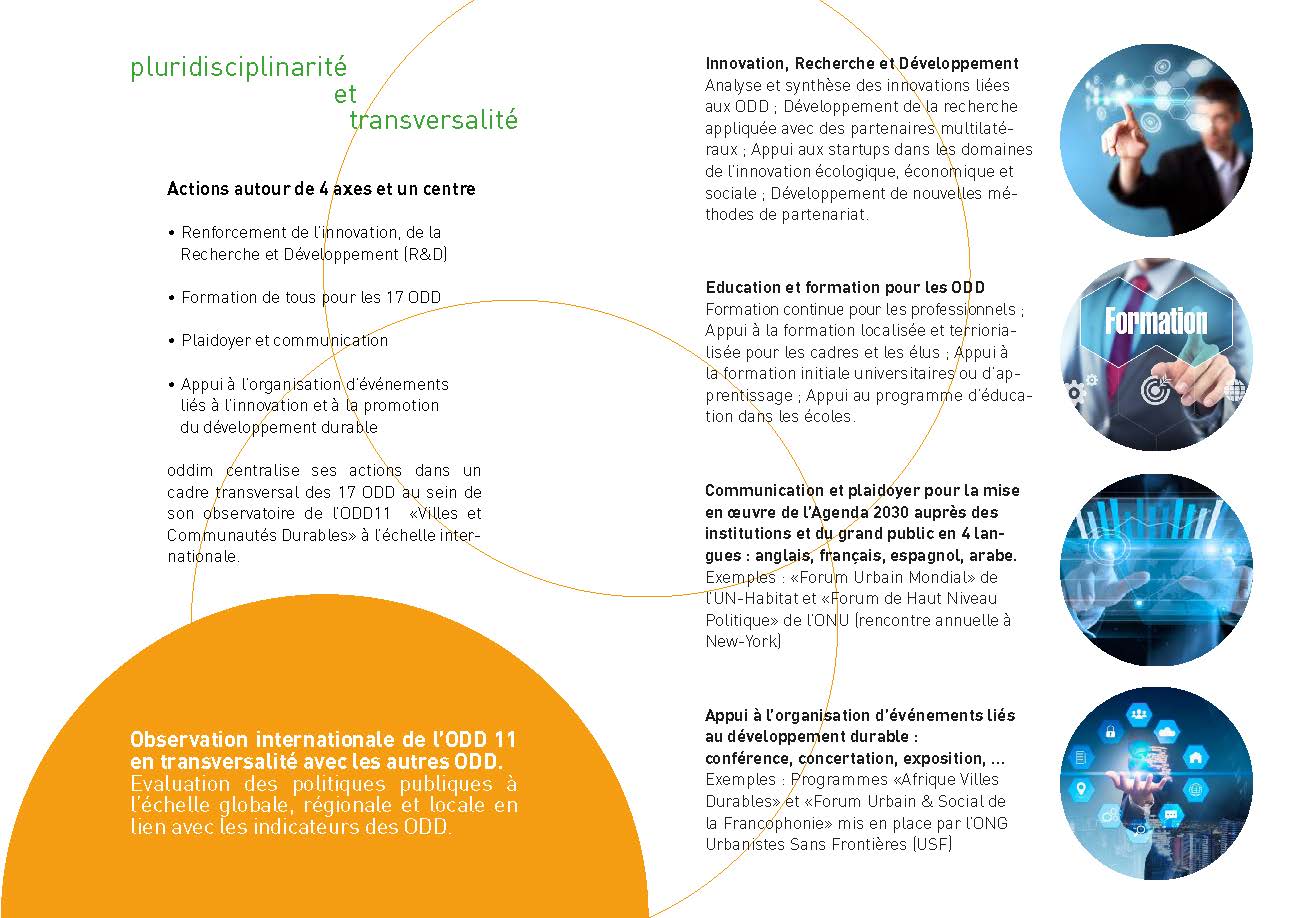 pluridisciplinarité
et
transversalité

Actions autour de 4 axes et un centre

• Renforcement de l'innovation, de la Recherche et Développement (R&D)

• Formation de tous pour les 17 ODD

• Plaidoyer et communication

• Appui à l'organisation d'événements liés à l'innovation et à la promotion du développement durable

oddim centralise ses actions dans un cadre transversal des 17 ODD au sein de son observatoire de l'ODD11 «Villes et Communautés Durables» à l'échelle internationale.

Observation internationale de l'ODD 11 en transversalité avec les autres ODD.
Evaluation des politiques publiques à l'échelle globale, régionale et locale en lien avec les indicateurs des ODD.

Innovation, Recherche et Développement
Analyse et synthèse des innovations liées aux ODD ; Développement de la recherche appliquée avec des partenaires multilatéraux ; Appui aux startups dans les domaines de l'innovation écologique, économique et sociale ; Développement de nouvelles méthodes de partenariat.

Education et formation pour les ODD
Formation continue pour les professionnels ; Appui à la formation localisée et terriorialisée pour les cadres et les élus ; Appui à la formation initiale universitaires ou d'apprentissage ; Appui au programme d'éducation dans les écoles.

Formation

Communication et plaidoyer pour la mise en œuvre de l'Agenda 2030 auprès des institutions et du grand public en 4 langues : anglais, français, espagnol, arabe.
Exemples : «Forum Urbain Mondial» de l'UN-Habitat et «Forum de Haut Niveau Politique» de l'ONU (rencontre annuelle à New-York)

Appui à l'organisation d'événements liés au développement durable :
conférence, concertation, exposition, ...
Exemples : Programmes «Afrique Villes Durables» et «Forum Urbain & Social de la Francophonie» mis en place par l'ONG Urbanistes Sans Frontières (USF)